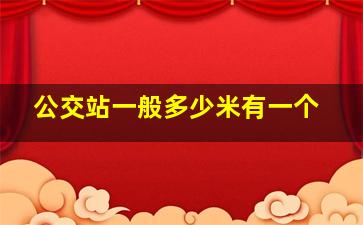 公交站一般多少米有一个